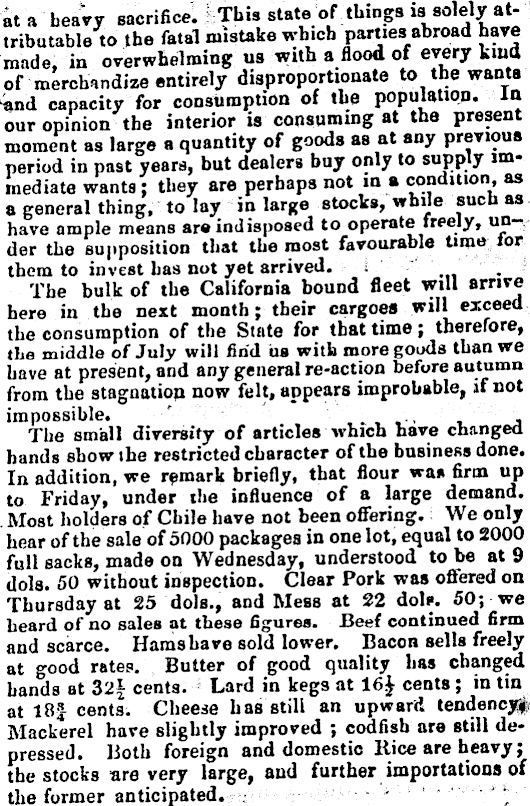 at a heavy sacrifice. This state of things is solely attributable to the fatal mistake which parties abroad have made, in overwhelming us with a flood of every kind of merchandize entirely disproportionate to the wants and capacity for consumption of the population. In our opinion the interior is consuming at the present moment as large a quantity of goods as at any previous period in past years, but dealers buy only to supply immediate wants; they are perhaps not in a condition, as a general thing, to lay in large stocks, while such as have ample means are indisposed to operate freely, under the supposition that the most favourable time for them to invest has not yet arrived.

The bulk of the California bound fleet will arrive here in the next month; their cargoes will exceed the consumption of the State for that time; therefore, the middle of July will find us with more goods than we have at present, and any general re-action before autumn from the stagnation now felt, appears improbable, if not impossible.

The small diversity of articles which have changed hands show the restricted character of the business done. In addition, we remark briefly, that flour was firm up to Friday, under the influence of a large demand. Most holders of Chile have not been offering. We only hear of the sale of 5000 packages in one lot, equal to 2000 full sacks, made on Wednesday, understood to be at 9 dols. 50 without inspection. Clear Pork was offered on Thursday at 25 dols., and Mess at 22 dols. 50; we heard of no sales at these figures. Beef continued firm and scarce. Hams have sold lower. Bacon sells freely at good rates. Butter of good quality has changed hands at $32\frac{1}{2}$ cents. Lard in kegs at $16\frac{1}{2}$ cents; in tin at $18\frac{3}{4}$ cents. Cheese has still an upward tendency. Mackerel have slightly improved; codfish are still depressed. Both foreign and domestic Rice are heavy; the stocks are very large, and further importations of the former anticipated.